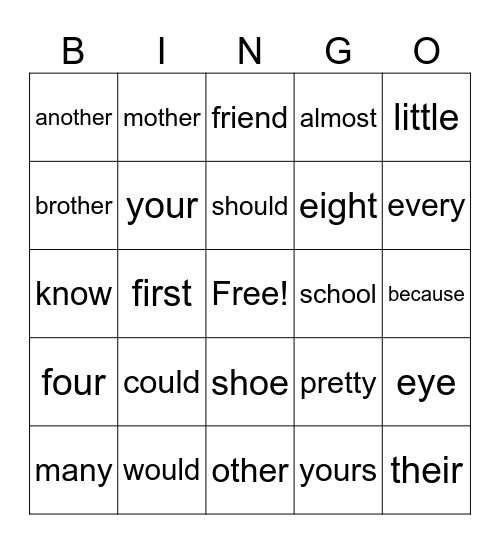 | B | I | N | G | O |
|---|---|---|---|---|
| another | mother | friend | almost | little |
| brother | your | should | eight | every |
| know | first | Free! | school | because |
| four | could | shoe | pretty | eye |
| many | would | other | yours | their |